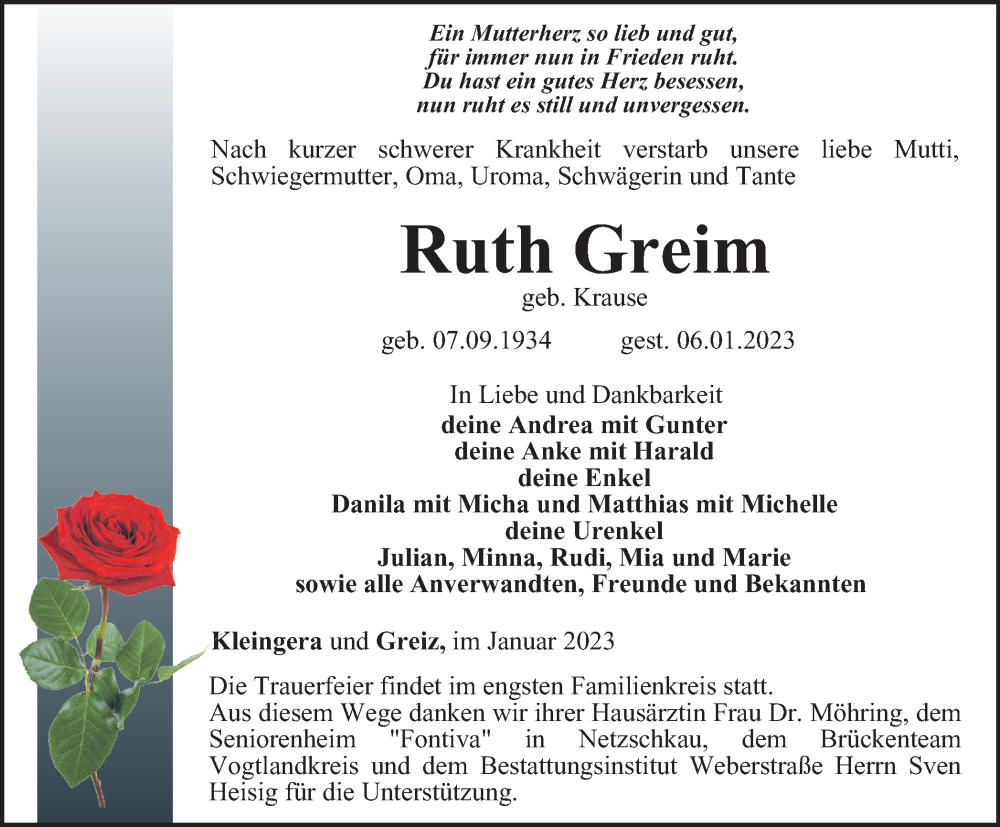 Ein Mutterherz so lieb und gut,
für immer nun in Frieden ruht.
Du hast ein gutes Herz besessen,
nun ruht es still und unvergessen.

Nach kurzer schwerer Krankheit verstarb unsere liebe Mutti, Schwiegermutter, Oma, Uroma, Schwägerin und Tante

Ruth Greim

geb. Krause

geb. 07.09.1934 gest. 06.01.2023

In Liebe und Dankbarkeit
deine Andrea mit Gunter
deine Anke mit Harald
deine Enkel
Danila mit Micha und Matthias mit Michelle
deine Urenkel
Julian, Minna, Rudi, Mia und Marie
sowie alle Anverwandten, Freunde und Bekannten

Kleingera und Greiz, im Januar 2023

Die Trauerfeier findet im engsten Familienkreis statt.
Aus diesem Wege danken wir ihrer Hausärztin Frau Dr. Möhring, dem Seniorenheim "Fontiva" in Netzschkau, dem Brückenteam Vogtlandkreis und dem Bestattungsinstitut Weberstraße Herrn Sven Heisig für die Unterstützung.